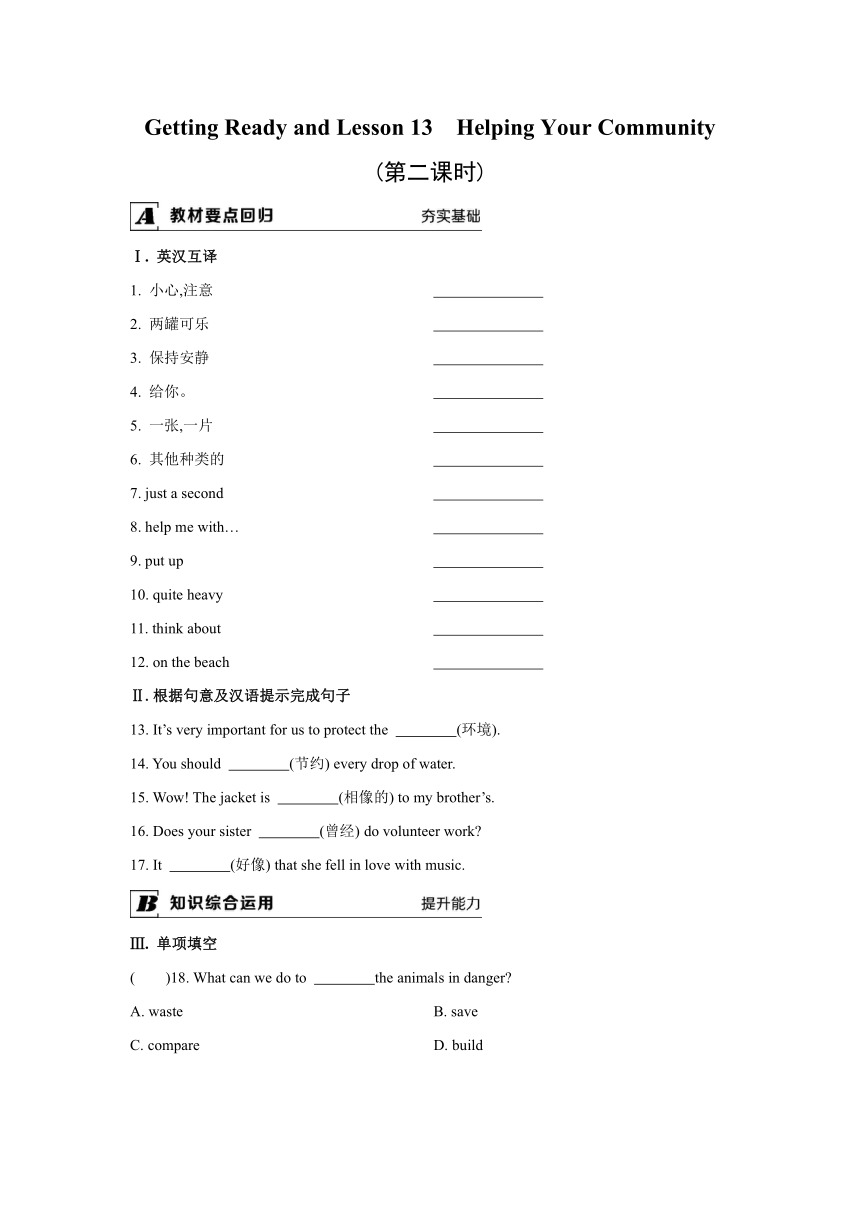 Getting Ready and Lesson 13　Helping Your Community

(第二课时)

A 教材要点回归　夯实基础

Ⅰ. 英汉互译

1. 小心,注意 ______________

2. 两罐可乐 ______________

3. 保持安静 ______________

4. 给你。 ______________

5. 一张,一片 ______________

6. 其他种类的 ______________

7. just a second ______________

8. help me with… ______________

9. put up ______________

10. quite heavy ______________

11. think about ______________

12. on the beach ______________

Ⅱ. 根据句意及汉语提示完成句子

13. It’s very important for us to protect the ________(环境).

14. You should ________(节约) every drop of water.

15. Wow! The jacket is ________(相像的) to my brother’s.

16. Does your sister ________(曾经) do volunteer work?

17. It ________(好像) that she fell in love with music.

B 知识综合运用　提升能力

Ⅲ. 单项填空

(　　)18. What can we do to ________the animals in danger?

A. waste

B. save

C. compare

D. build